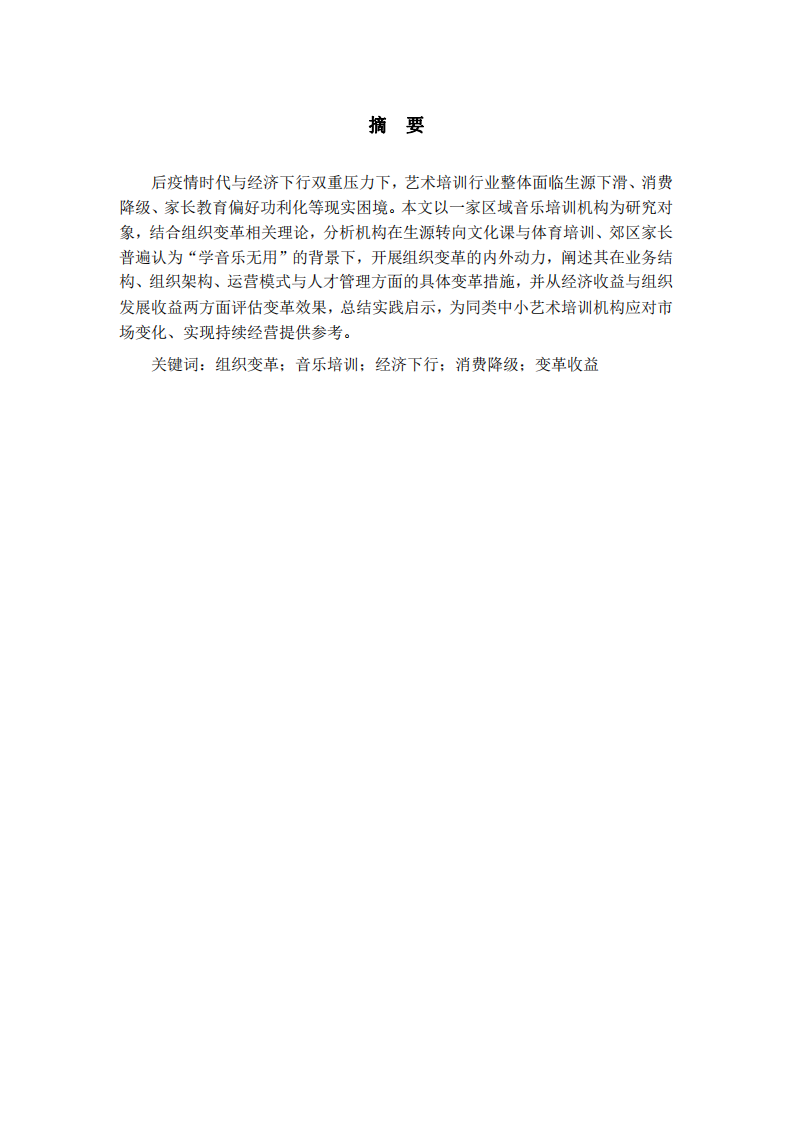 摘 要

后疫情时代与经济下行双重压力下，艺术培训行业整体面临生源下滑、消费降级、家长教育偏好功利化等现实困境。本文以一家区域音乐培训机构为研究对象，结合组织变革相关理论，分析机构在生源转向文化课与体育培训、郊区家长普遍认为“学音乐无用”的背景下，开展组织变革的内外动力，阐述其在业务结构、组织架构、运营模式与人才管理方面的具体变革措施，并从经济收益与组织发展收益两方面评估变革效果，总结实践启示，为同类中小艺术培训机构应对市场变化、实现持续经营提供参考。

关键词：组织变革；音乐培训；经济下行；消费降级；变革收益